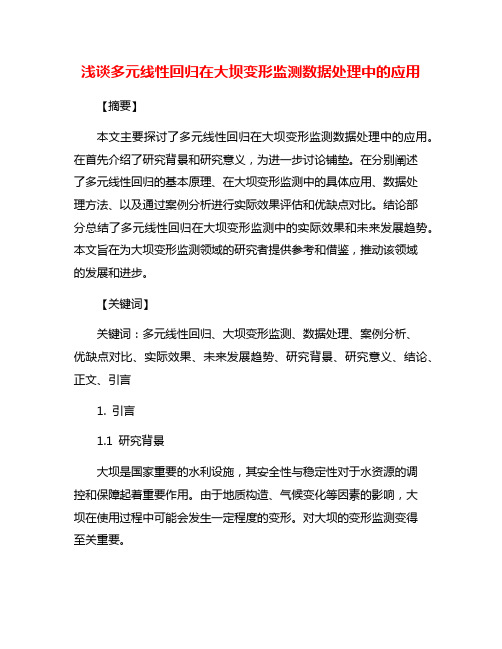 浅谈多元线性回归在大坝变形监测数据处理中的应用

【摘要】

本文主要探讨了多元线性回归在大坝变形监测数据处理中的应用。在首先介绍了研究背景和研究意义，为进一步讨论铺垫。在分别阐述了多元线性回归的基本原理、在大坝变形监测中的具体应用、数据处理方法、以及通过案例分析进行实际效果评估和优缺点对比。结论部分总结了多元线性回归在大坝变形监测中的实际效果和未来发展趋势。本文旨在为大坝变形监测领域的研究者提供参考和借鉴，推动该领域的发展和进步。

【关键词】

关键词：多元线性回归、大坝变形监测、数据处理、案例分析、优缺点对比、实际效果、未来发展趋势、研究背景、研究意义、结论、正文、引言

1. 引言

1.1 研究背景

大坝是国家重要的水利设施，其安全性与稳定性对于水资源的调控和保障起着重要作用。由于地质构造、气候变化等因素的影响，大坝在使用过程中可能会发生一定程度的变形。对大坝的变形监测变得至关重要。